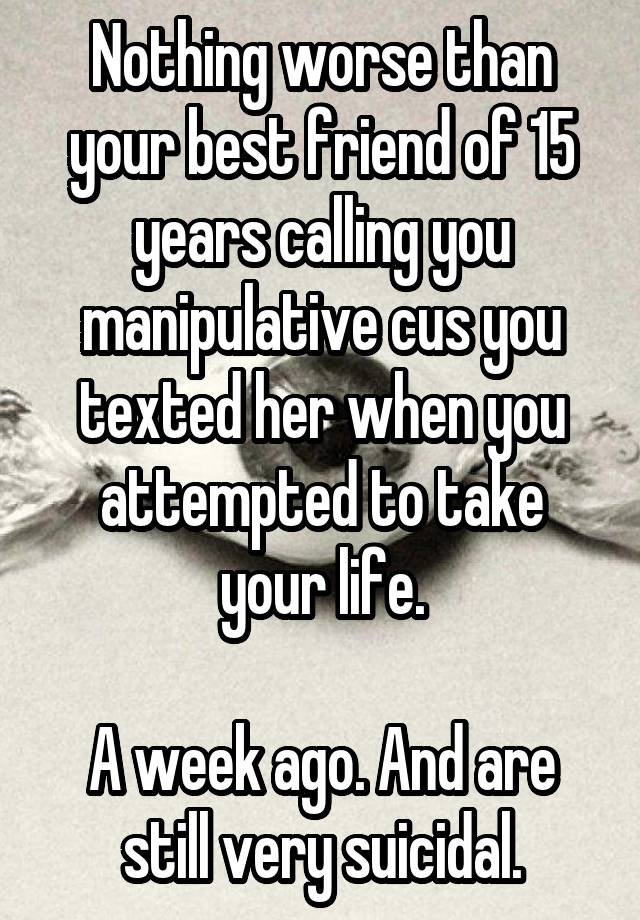 Nothing worse than your best friend of 15 years calling you manipulative cus you texted her when you attempted to take your life.

A week ago. And are still very suicidal.